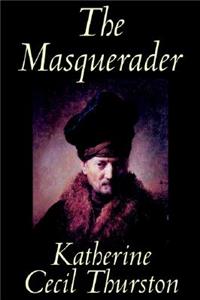 The Masquerader

Katherine Cecil Thurston